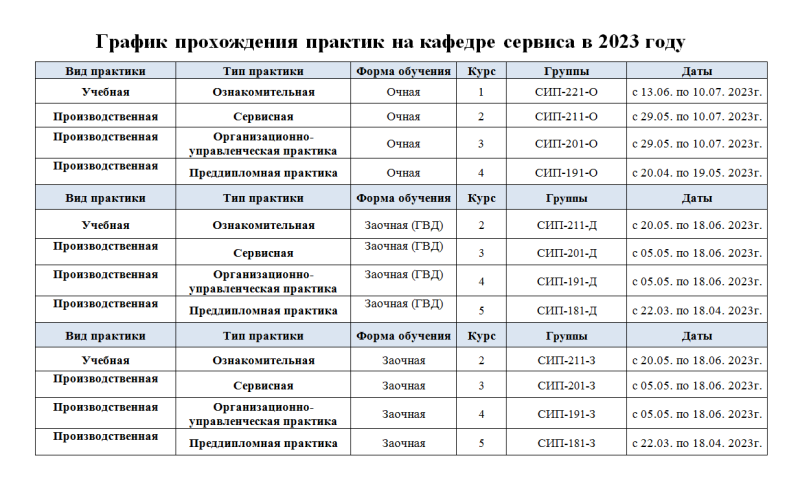 График прохождения практик на кафедре сервиса в 2023 году

| Вид практики | Тип практики | Форма обучения | Курс | Группы | Даты |
|---|---|---|---|---|---|
| Учебная | Ознакомительная | Очная | 1 | СИП-221-О | с 13.06. по 10.07. 2023г. |
| Производственная | Сервисная | Очная | 2 | СИП-211-О | с 29.05. по 10.07. 2023г. |
| Производственная | Организационно-управленческая практика | Очная | 3 | СИП-201-О | с 29.05. по 10.07. 2023г. |
| Производственная | Преддипломная практика | Очная | 4 | СИП-191-О | с 20.04. по 19.05. 2023г. |
| Вид практики | Тип практики | Форма обучения | Курс | Группы | Даты |
| Учебная | Ознакомительная | Заочная (ГВД) | 2 | СИП-211-Д | с 20.05. по 18.06. 2023г. |
| Производственная | Сервисная | Заочная (ГВД) | 3 | СИП-201-Д | с 05.05. по 18.06. 2023г. |
| Производственная | Организационно-управленческая практика | Заочная (ГВД) | 4 | СИП-191-Д | с 05.05. по 18.06. 2023г. |
| Производственная | Преддипломная практика | Заочная (ГВД) | 5 | СИП-181-Д | с 22.03. по 18.04. 2023г. |
| Вид практики | Тип практики | Форма обучения | Курс | Группы | Даты |
| Учебная | Ознакомительная | Заочная | 2 | СИП-211-З | с 20.05. по 18.06. 2023г. |
| Производственная | Сервисная | Заочная | 3 | СИП-201-З | с 05.05. по 18.06. 2023г. |
| Производственная | Организационно-управленческая практика | Заочная | 4 | СИП-191-З | с 05.05. по 18.06. 2023г. |
| Производственная | Преддипломная практика | Заочная | 5 | СИП-181-З | с 22.03. по 18.04. 2023г. |